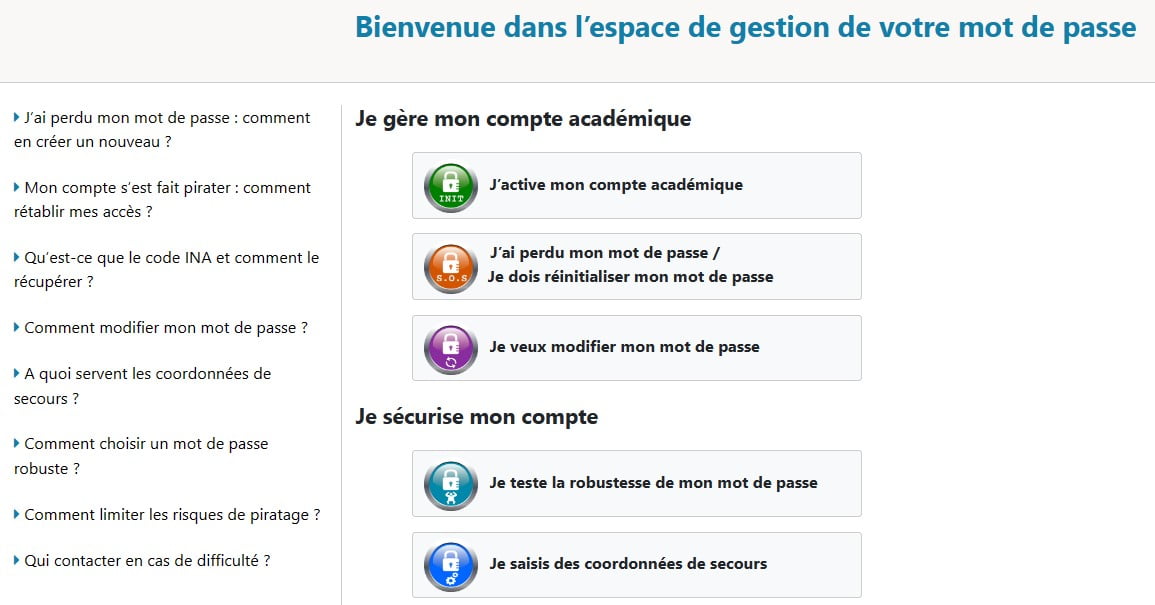 Bienvenue dans l'espace de gestion de votre mot de passe

J'ai perdu mon mot de passe : comment en créer un nouveau ?

Mon compte s'est fait pirater : comment rétablir mes accès ?

Qu'est-ce que le code INA et comment le récupérer ?

Comment modifier mon mot de passe ?

A quoi servent les coordonnées de secours ?

Comment choisir un mot de passe robuste ?

Comment limiter les risques de piratage ?

Qui contacter en cas de difficulté ?

Je gère mon compte académique

INIT
J'active mon compte académique

S.O.S
J'ai perdu mon mot de passe /
Je dois réinitialiser mon mot de passe

Je veux modifier mon mot de passe

Je sécurise mon compte

Je teste la robustesse de mon mot de passe

Je saisis des coordonnées de secours